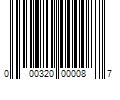 0 00320 00008 7